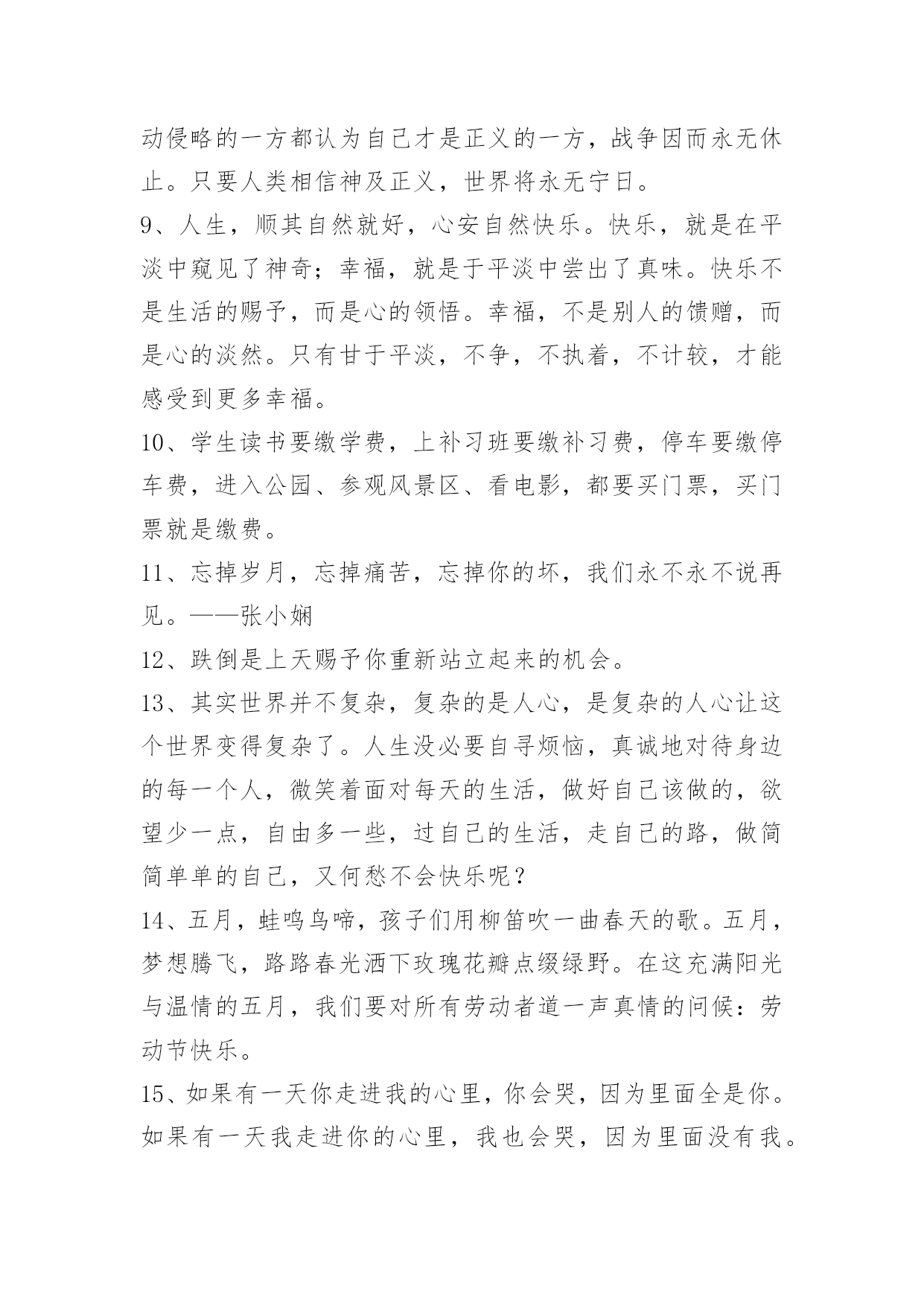 动侵略的一方都认为自己才是正义的一方，战争因而永无休止。只要人类相信神及正义，世界将永无宁日。

9、人生，顺其自然就好，心安自然快乐。快乐，就是在平淡中窥见了神奇；幸福，就是于平淡中尝出了真味。快乐不是生活的赐予，而是心的领悟。幸福，不是别人的馈赠，而是心的淡然。只有甘于平淡，不争，不执着，不计较，才能感受到更多幸福。

10、学生读书要缴学费，上补习班要缴补习费，停车要缴停车费，进入公园、参观风景区、看电影，都要买门票，买门票就是缴费。

11、忘掉岁月，忘掉痛苦，忘掉你的坏，我们永不永不说再见。——张小娴

12、跌倒是上天赐予你重新站立起来的机会。

13、其实世界并不复杂，复杂的是人心，是复杂的人心让这个世界变得复杂了。人生没必要自寻烦恼，真诚地对待身边的每一个人，微笑着面对每天的生活，做好自己该做的，欲望少一点，自由多一些，过自己的生活，走自己的路，做简简单单的自己，又何愁不会快乐呢？

14、五月，蛙鸣鸟啼，孩子们用柳笛吹一曲春天的歌。五月，梦想腾飞，路路春光洒下玫瑰花瓣点缀绿野。在这充满阳光与温情的五月，我们要对所有劳动者道一声真情的问候：劳动节快乐。

15、如果有一天你走进我的心里，你会哭，因为里面全是你。如果有一天我走进你的心里，我也会哭，因为里面没有我。